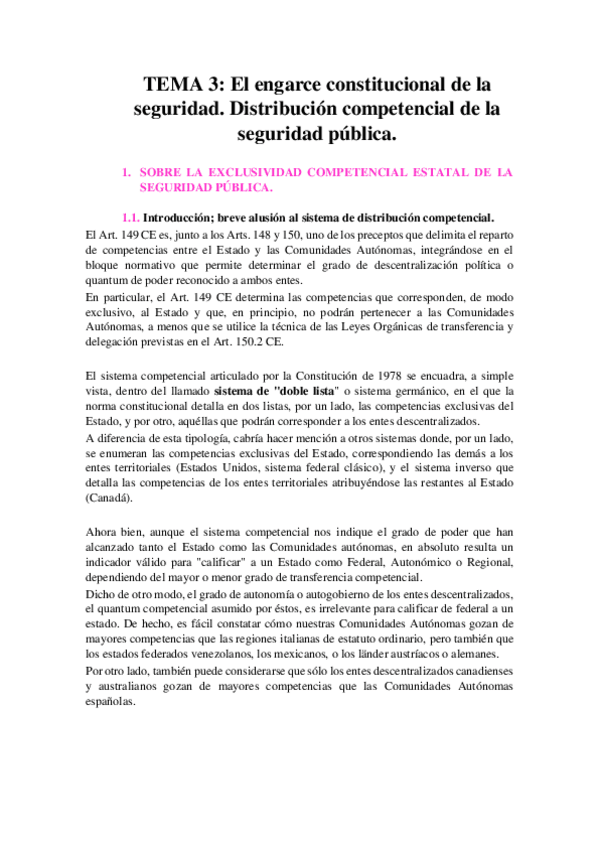 TEMA 3: El engarce constitucional de la seguridad. Distribución competencial de la seguridad pública.

1. SOBRE LA EXCLUSIVIDAD COMPETENCIAL ESTATAL DE LA SEGURIDAD PÚBLICA.

1.1. Introducción; breve alusión al sistema de distribución competencial.

El Art. 149 CE es, junto a los Arts. 148 y 150, uno de los preceptos que delimita el reparto de competencias entre el Estado y las Comunidades Autónomas, integrándose en el bloque normativo que permite determinar el grado de descentralización política o quantum de poder reconocido a ambos entes.

En particular, el Art. 149 CE determina las competencias que corresponden, de modo exclusivo, al Estado y que, en principio, no podrán pertenecer a las Comunidades Autónomas, a menos que se utilice la técnica de las Leyes Orgánicas de transferencia y delegación previstas en el Art. 150.2 CE.

El sistema competencial articulado por la Constitución de 1978 se encuadra, a simple vista, dentro del llamado sistema de "doble lista" o sistema germánico, en el que la norma constitucional detalla en dos listas, por un lado, las competencias exclusivas del Estado, y por otro, aquéllas que podrán corresponder a los entes descentralizados.

A diferencia de esta tipología, cabría hacer mención a otros sistemas donde, por un lado, se enumeran las competencias exclusivas del Estado, correspondiendo las demás a los entes territoriales (Estados Unidos, sistema federal clásico), y el sistema inverso que detalla las competencias de los entes territoriales atribuyéndose las restantes al Estado (Canadá).

Ahora bien, aunque el sistema competencial nos indique el grado de poder que han alcanzado tanto el Estado como las Comunidades autónomas, en absoluto resulta un indicador válido para "calificar" a un Estado como Federal, Autonómico o Regional, dependiendo del mayor o menor grado de transferencia competencial.

Dicho de otro modo, el grado de autonomía o autogobierno de los entes descentralizados, el quantum competencial asumido por éstos, es irrelevante para calificar de federal a un estado. De hecho, es fácil constatar cómo nuestras Comunidades Autónomas gozan de mayores competencias que las regiones italianas de estatuto ordinario, pero también que los estados federados venezolanos, los mexicanos, o los länder austríacos o alemanes.

Por otro lado, también puede considerarse que sólo los entes descentralizados canadienses y australianos gozan de mayores competencias que las Comunidades Autónomas españolas.